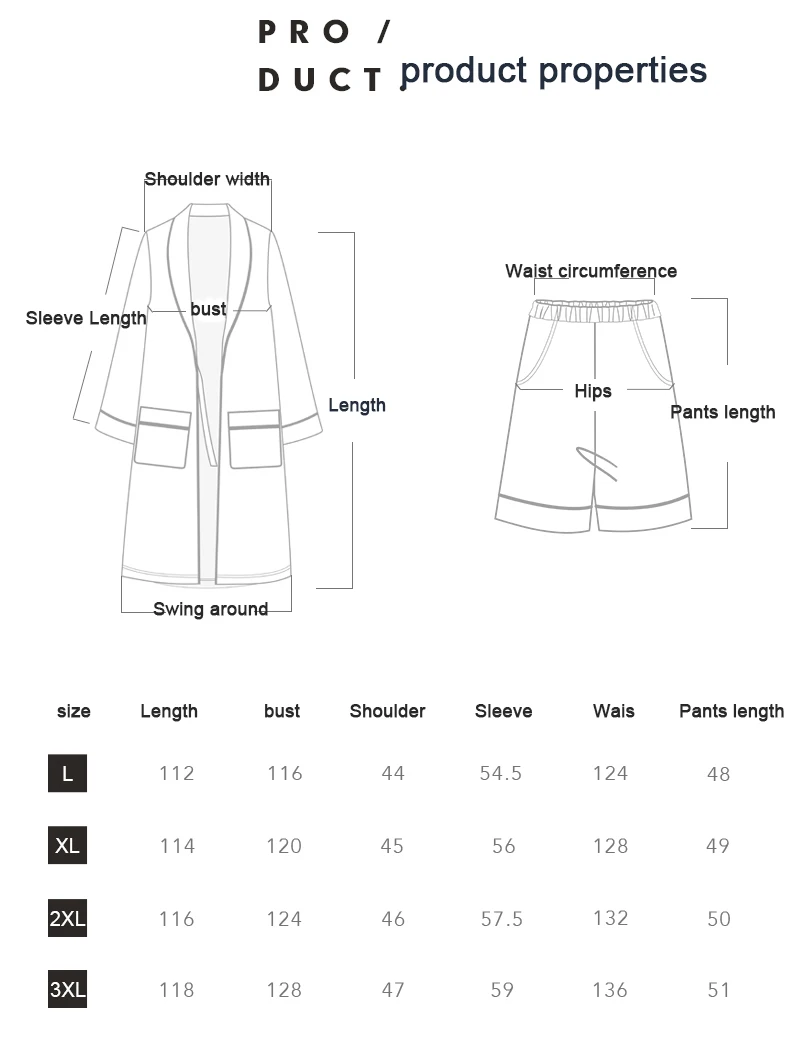 PRO /
DUCT. product properties

Shoulder width
Sleeve Length
bust
Length
Swing around

Waist circumference
Hips
Pants length

| size | Length | bust | Shoulder | Sleeve | Wais | Pants length |
|---|---|---|---|---|---|---|
| L | 112 | 116 | 44 | 54.5 | 124 | 48 |
| XL | 114 | 120 | 45 | 56 | 128 | 49 |
| 2XL | 116 | 124 | 46 | 57.5 | 132 | 50 |
| 3XL | 118 | 128 | 47 | 59 | 136 | 51 |